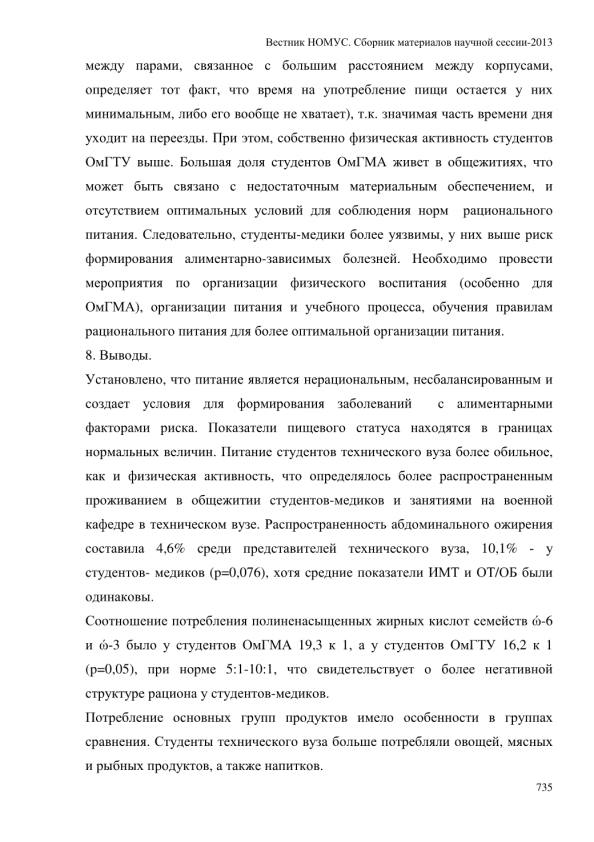 Вестник НОМУС. Сборник материалов научной сессии-2013

между парами, связанное с большим расстоянием между корпусами, определяет тот факт, что время на употребление пищи остается у них минимальным, либо его вообще не хватает), т.к. значимая часть времени дня уходит на переезды. При этом, собственно физическая активность студентов ОмГТУ выше. Большая доля студентов ОмГМА живет в общежитиях, что может быть связано с недостаточным материальным обеспечением, и отсутствием оптимальных условий для соблюдения норм рационального питания. Следовательно, студенты-медики более уязвимы, у них выше риск формирования алиментарно-зависимых болезней. Необходимо провести мероприятия по организации физического воспитания (особенно для ОмГМА), организации питания и учебного процесса, обучения правилам рационального питания для более оптимальной организации питания.

8. Выводы.

Установлено, что питание является нерациональным, несбалансированным и создает условия для формирования заболеваний с алиментарными факторами риска. Показатели пищевого статуса находятся в границах нормальных величин. Питание студентов технического вуза более обильное, как и физическая активность, что определялось более распространенным проживанием в общежитии студентов-медиков и занятиями на военной кафедре в техническом вузе. Распространенность абдоминального ожирения составила 4,6% среди представителей технического вуза, 10,1% - у студентов- медиков (p=0,076), хотя средние показатели ИМТ и ОТ/ОБ были одинаковы.

Соотношение потребления полиненасыщенных жирных кислот семейств ώ-6 и ώ-3 было у студентов ОмГМА 19,3 к 1, а у студентов ОмГТУ 16,2 к 1 (p=0,05), при норме 5:1-10:1, что свидетельствует о более негативной структуре рациона у студентов-медиков.

Потребление основных групп продуктов имело особенности в группах сравнения. Студенты технического вуза больше потребляли овощей, мясных и рыбных продуктов, а также напитков.

735